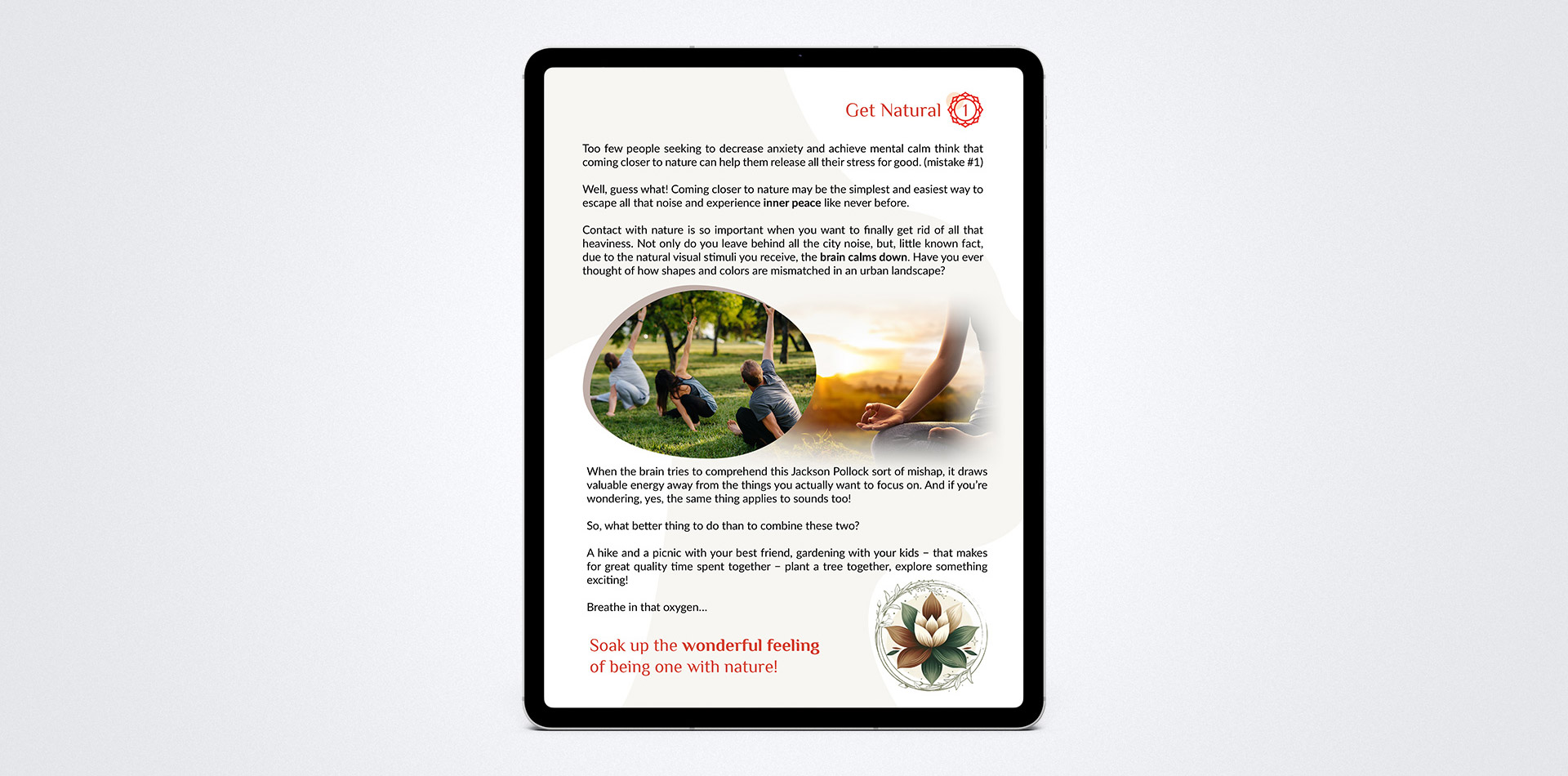 Get Natural 1

Too few people seeking to decrease anxiety and achieve mental calm think that coming closer to nature can help them release all their stress for good. (mistake #1)

Well, guess what! Coming closer to nature may be the simplest and easiest way to escape all that noise and experience inner peace like never before.

Contact with nature is so important when you want to finally get rid of all that heaviness. Not only do you leave behind all the city noise, but, little known fact, due to the natural visual stimuli you receive, the brain calms down. Have you ever thought of how shapes and colors are mismatched in an urban landscape?

When the brain tries to comprehend this Jackson Pollock sort of mishap, it draws valuable energy away from the things you actually want to focus on. And if you're wondering, yes, the same thing applies to sounds too!

So, what better thing to do than to combine these two?

A hike and a picnic with your best friend, gardening with your kids – that makes for great quality time spent together – plant a tree together, explore something exciting!

Breathe in that oxygen...

Soak up the wonderful feeling of being one with nature!